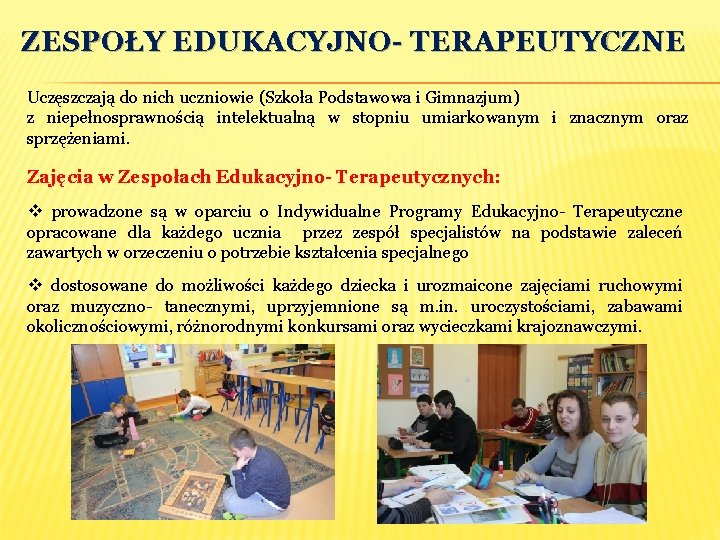 ZESPOŁY EDUKACYJNO- TERAPEUTYCZNE

Uczęszczają do nich uczniowie (Szkoła Podstawowa i Gimnazjum) z niepełnosprawnością intelektualną w stopniu umiarkowanym i znacznym oraz sprzężeniami.

Zajęcia w Zespołach Edukacyjno- Terapeutycznych:

❖ prowadzone są w oparciu o Indywidualne Programy Edukacyjno- Terapeutyczne opracowane dla każdego ucznia przez zespół specjalistów na podstawie zaleceń zawartych w orzeczeniu o potrzebie kształcenia specjalnego

❖ dostosowane do możliwości każdego dziecka i urozmaicone zajęciami ruchowymi oraz muzyczno- tanecznymi, uprzyjemnione są m.in. uroczystościami, zabawami okolicznościowymi, różnorodnymi konkursami oraz wycieczkami krajoznawczymi.